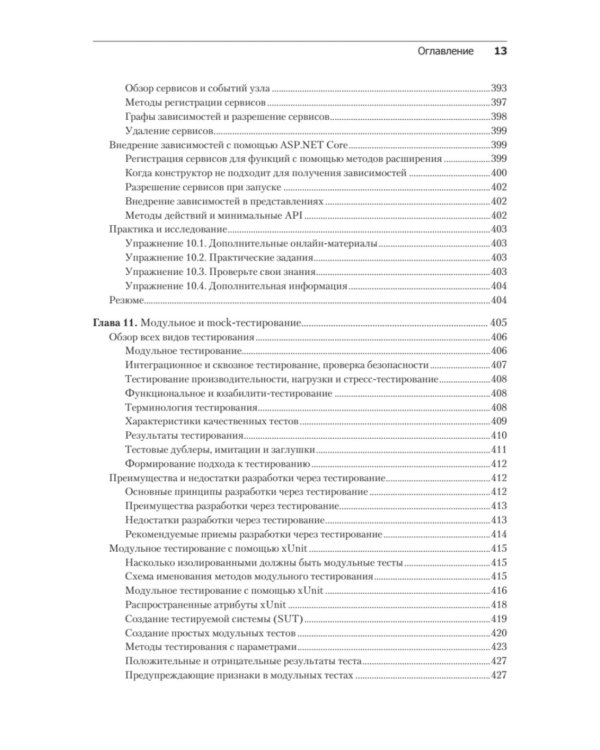 Оглавление 13

Обзор сервисов и событий узла 393
Методы регистрации сервисов 397
Графы зависимостей и разрешение сервисов 398
Удаление сервисов 399
Внедрение зависимостей с помощью ASP.NET Core 399
Регистрация сервисов для функций с помощью методов расширения 399
Когда конструктор не подходит для получения зависимостей 400
Разрешение сервисов при запуске 402
Внедрение зависимостей в представлениях 402
Методы действий и минимальные API 402
Практика и исследование 403
Упражнение 10.1. Дополнительные онлайн-материалы 403
Упражнение 10.2. Практические задания 403
Упражнение 10.3. Проверьте свои знания 403
Упражнение 10.4. Дополнительная информация 404
Резюме 404

Глава 11. Модульное и mock-тестирование 405
Обзор всех видов тестирования 406
Модульное тестирование 406
Интеграционное и сквозное тестирование, проверка безопасности 407
Тестирование производительности, нагрузки и стресс-тестирование 408
Функциональное и юзабилити-тестирование 408
Терминология тестирования 408
Характеристики качественных тестов 409
Результаты тестирования 410
Тестовые дублеры, имитации и заглушки 411
Формирование подхода к тестированию 412
Преимущества и недостатки разработки через тестирование 412
Основные принципы разработки через тестирование 412
Преимущества разработки через тестирование 413
Недостатки разработки через тестирование 413
Рекомендуемые приемы разработки через тестирование 414
Модульное тестирование с помощью xUnit 415
Насколько изолированными должны быть модульные тесты 415
Схема именования методов модульного тестирования 415
Модульное тестирование с помощью xUnit 416
Распространенные атрибуты xUnit 418
Создание тестируемой системы (SUT) 419
Создание простых модульных тестов 420
Методы тестирования с параметрами 423
Положительные и отрицательные результаты теста 427
Предупреждающие признаки в модульных тестах 427